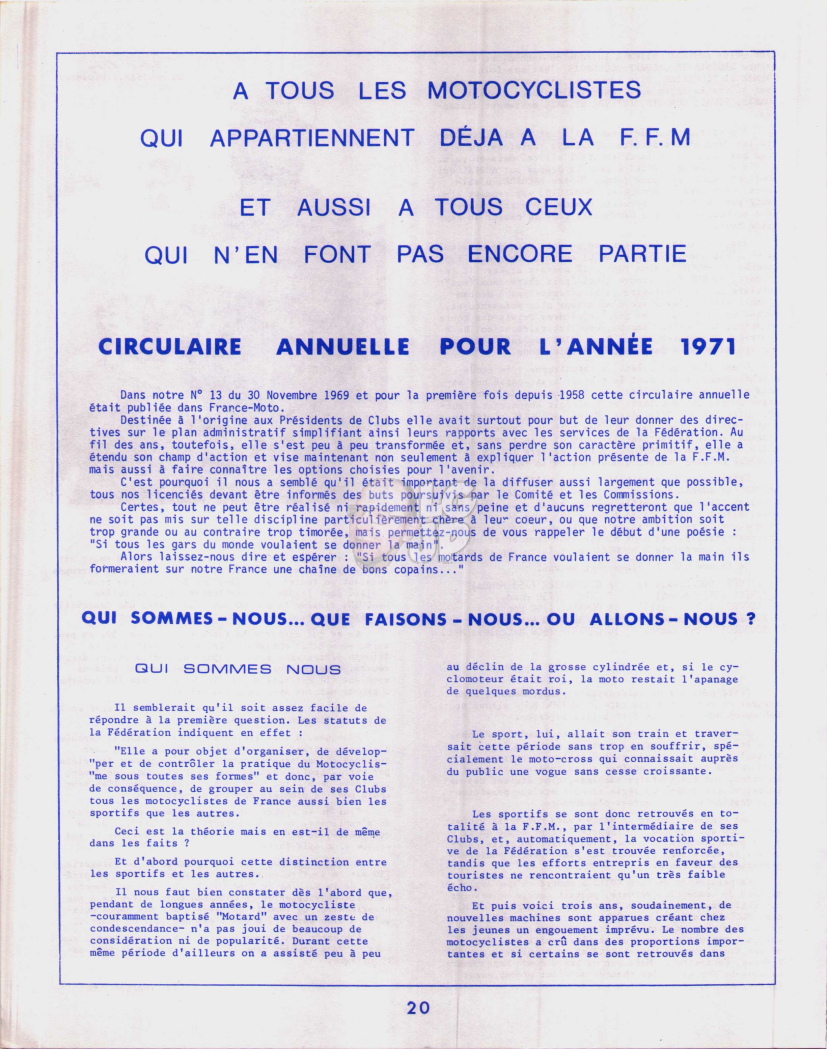 A TOUS LES MOTOCYCLISTES

QUI APPARTIENNENT DÉJA A LA F. F. M

ET AUSSI A TOUS CEUX

QUI N'EN FONT PAS ENCORE PARTIE

CIRCULAIRE ANNUELLE POUR L'ANNÉE 1971

Dans notre N° 13 du 30 Novembre 1969 et pour la première fois depuis 1958 cette circulaire annuelle était publiée dans France-Moto.

Destinée à l'origine aux Présidents de Clubs elle avait surtout pour but de leur donner des directives sur le plan administratif simplifiant ainsi leurs rapports avec les services de la Fédération. Au fil des ans, toutefois, elle s'est peu à peu transformée et, sans perdre son caractère primitif, elle a étendu son champ d'action et vise maintenant non seulement à expliquer l'action présente de la F.F.M. mais aussi à faire connaître les options choisies pour l'avenir.

C'est pourquoi il nous a semblé qu'il était important de la diffuser aussi largement que possible, tous nos licenciés devant être informés des buts poursuivis par le Comité et les Commissions.

Certes, tout ne peut être réalisé ni rapidement ni sans peine et d'aucuns regretteront que l'accent ne soit pas mis sur telle discipline particulièrement chère à leur coeur, ou que notre ambition soit trop grande ou au contraire trop timorée, mais permettez-nous de vous rappeler le début d'une poésie : "Si tous les gars du monde voulaient se donner la main".

Alors laissez-nous dire et espérer : "Si tous les motards de France voulaient se donner la main ils formeraient sur notre France une chaîne de bons copains..."

QUI SOMMES - NOUS... QUE FAISONS - NOUS... OU ALLONS - NOUS ?

QUI SOMMES NOUS

Il semblerait qu'il soit assez facile de répondre à la première question. Les statuts de la Fédération indiquent en effet :

"Elle a pour objet d'organiser, de développer et de contrôler la pratique du Motocyclisme sous toutes ses formes" et donc, par voie de conséquence, de grouper au sein de ses Clubs tous les motocyclistes de France aussi bien les sportifs que les autres.

Ceci est la théorie mais en est-il de même dans les faits ?

Et d'abord pourquoi cette distinction entre les sportifs et les autres.

Il nous faut bien constater dès l'abord que, pendant de longues années, le motocycliste -couramment baptisé "Motard" avec un zeste de condescendance- n'a pas joui de beaucoup de considération ni de popularité. Durant cette même période d'ailleurs on a assisté peu à peu au déclin de la grosse cylindrée et, si le cyclomoteur était roi, la moto restait l'apanage de quelques mordus.

Le sport, lui, allait son train et traversait cette période sans trop en souffrir, spécialement le moto-cross qui connaissait auprès du public une vogue sans cesse croissante.

Les sportifs se sont donc retrouvés en totalité à la F.F.M., par l'intermédiaire de ses Clubs, et, automatiquement, la vocation sportive de la Fédération s'est trouvée renforcée, tandis que les efforts entrepris en faveur des touristes ne rencontraient qu'un très faible écho.

Et puis voici trois ans, soudainement, de nouvelles machines sont apparues créant chez les jeunes un engouement imprévu. Le nombre des motocyclistes a crû dans des proportions importantes et si certains se sont retrouvés dans

20